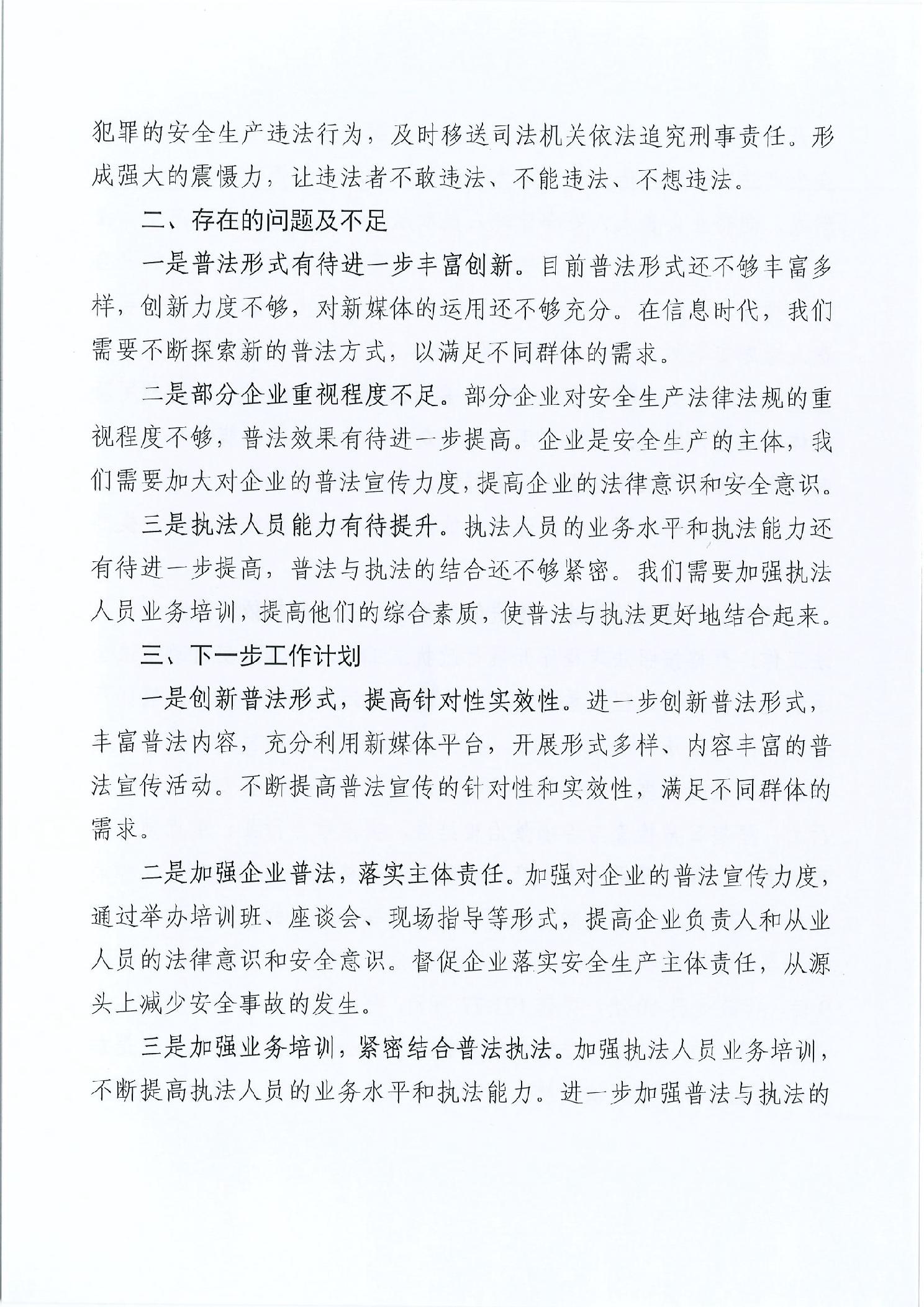 犯罪的安全生产违法行为，及时移送司法机关依法追究刑事责任。形成强大的震慑力，让违法者不敢违法、不能违法、不想违法。

二、存在的问题及不足

一是普法形式有待进一步丰富创新。目前普法形式还不够丰富多样，创新力度不够，对新媒体的运用还不够充分。在信息时代，我们需要不断探索新的普法方式，以满足不同群体的需求。

二是部分企业重视程度不足。部分企业对安全生产法律法规的重视程度不够，普法效果有待进一步提高。企业是安全生产的主体，我们需要加大对企业的普法宣传力度，提高企业的法律意识和安全意识。

三是执法人员能力有待提升。执法人员的业务水平和执法能力还有待进一步提高，普法与执法的结合还不够紧密。我们需要加强执法人员业务培训，提高他们的综合素质，使普法与执法更好地结合起来。

三、下一步工作计划

一是创新普法形式，提高针对性实效性。进一步创新普法形式，丰富普法内容，充分利用新媒体平台，开展形式多样、内容丰富的普法宣传活动。不断提高普法宣传的针对性和实效性，满足不同群体的需求。

二是加强企业普法，落实主体责任。加强对企业的普法宣传力度，通过举办培训班、座谈会、现场指导等形式，提高企业负责人和从业人员的法律意识和安全意识。督促企业落实安全生产主体责任，从源头上减少安全事故的发生。

三是加强业务培训，紧密结合普法执法。加强执法人员业务培训，不断提高执法人员的业务水平和执法能力。进一步加强普法与执法的